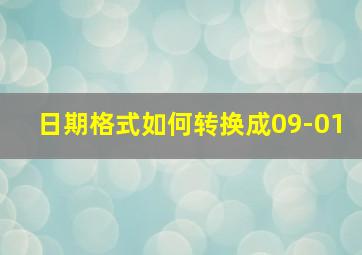 日期格式如何转换成09-01